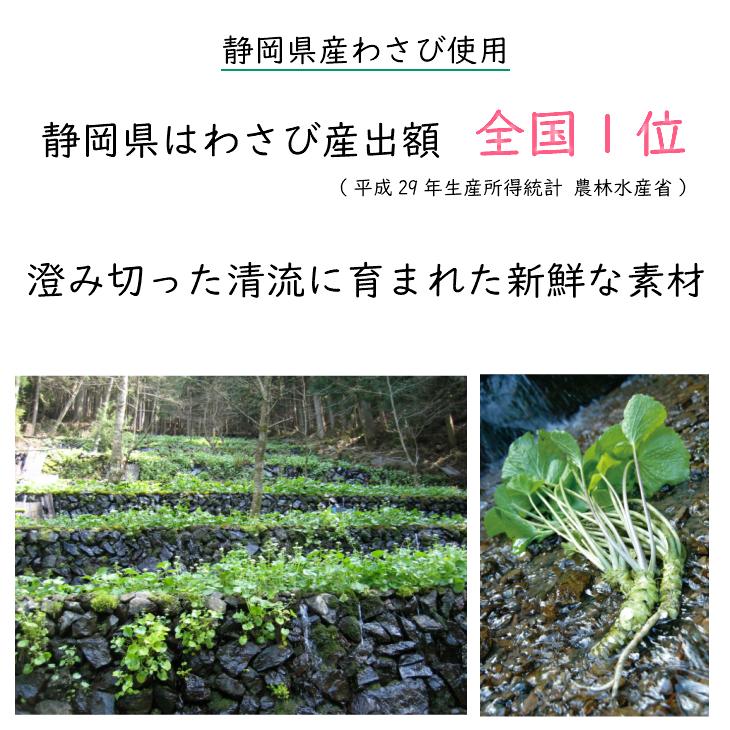 静岡県産わさび使用

静岡県はわさび産出額 全国1位
（平成29年生産所得統計 農林水産省）

澄み切った清流に育まれた新鮮な素材